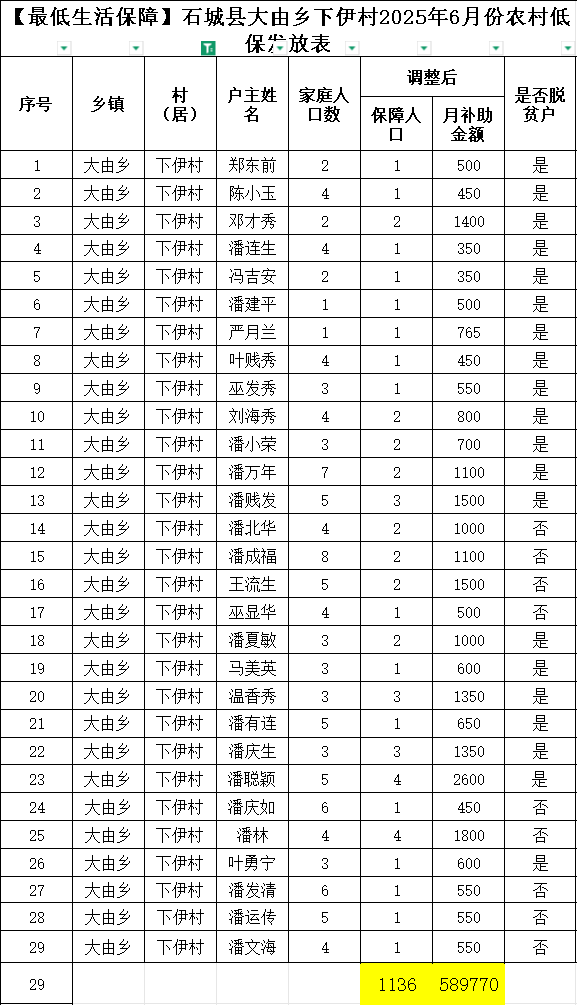 【最低生活保障】石城县大由乡下伊村2025年6月份农村低保发放表

| 序号 | 乡镇 | 村（居） | 户主姓名 | 家庭人口数 | 调整后 保障人口 | 调整后 月补助金额 | 是否脱贫户 |
|---|---|---|---|---|---|---|---|
| 1 | 大由乡 | 下伊村 | 郑东前 | 2 | 1 | 500 | 是 |
| 2 | 大由乡 | 下伊村 | 陈小玉 | 4 | 1 | 450 | 是 |
| 3 | 大由乡 | 下伊村 | 邓才秀 | 2 | 2 | 1400 | 是 |
| 4 | 大由乡 | 下伊村 | 潘连生 | 4 | 1 | 350 | 是 |
| 5 | 大由乡 | 下伊村 | 冯吉安 | 2 | 1 | 350 | 是 |
| 6 | 大由乡 | 下伊村 | 潘建平 | 1 | 1 | 500 | 是 |
| 7 | 大由乡 | 下伊村 | 严月兰 | 1 | 1 | 765 | 是 |
| 8 | 大由乡 | 下伊村 | 叶贱秀 | 4 | 1 | 450 | 是 |
| 9 | 大由乡 | 下伊村 | 巫发秀 | 3 | 1 | 550 | 是 |
| 10 | 大由乡 | 下伊村 | 刘海秀 | 4 | 2 | 800 | 是 |
| 11 | 大由乡 | 下伊村 | 潘小荣 | 3 | 2 | 700 | 是 |
| 12 | 大由乡 | 下伊村 | 潘万年 | 7 | 2 | 1100 | 是 |
| 13 | 大由乡 | 下伊村 | 潘贱发 | 5 | 3 | 1500 | 是 |
| 14 | 大由乡 | 下伊村 | 潘北华 | 4 | 2 | 1000 | 否 |
| 15 | 大由乡 | 下伊村 | 潘成福 | 8 | 2 | 1100 | 否 |
| 16 | 大由乡 | 下伊村 | 王流生 | 5 | 2 | 1500 | 否 |
| 17 | 大由乡 | 下伊村 | 巫显华 | 4 | 1 | 500 | 否 |
| 18 | 大由乡 | 下伊村 | 潘夏敏 | 3 | 2 | 1000 | 是 |
| 19 | 大由乡 | 下伊村 | 马美英 | 3 | 1 | 600 | 是 |
| 20 | 大由乡 | 下伊村 | 温香秀 | 3 | 3 | 1350 | 是 |
| 21 | 大由乡 | 下伊村 | 潘有连 | 5 | 1 | 650 | 是 |
| 22 | 大由乡 | 下伊村 | 潘庆生 | 3 | 3 | 1350 | 是 |
| 23 | 大由乡 | 下伊村 | 潘聪颖 | 5 | 4 | 2600 | 是 |
| 24 | 大由乡 | 下伊村 | 潘庆如 | 6 | 1 | 450 | 否 |
| 25 | 大由乡 | 下伊村 | 潘林 | 4 | 4 | 1800 | 否 |
| 26 | 大由乡 | 下伊村 | 叶勇宁 | 3 | 1 | 600 | 是 |
| 27 | 大由乡 | 下伊村 | 潘发清 | 6 | 1 | 550 | 否 |
| 28 | 大由乡 | 下伊村 | 潘运传 | 5 | 1 | 550 | 否 |
| 29 | 大由乡 | 下伊村 | 潘文海 | 4 | 1 | 550 | 否 |
| 29 | | | | | 1136 | 589770 | |